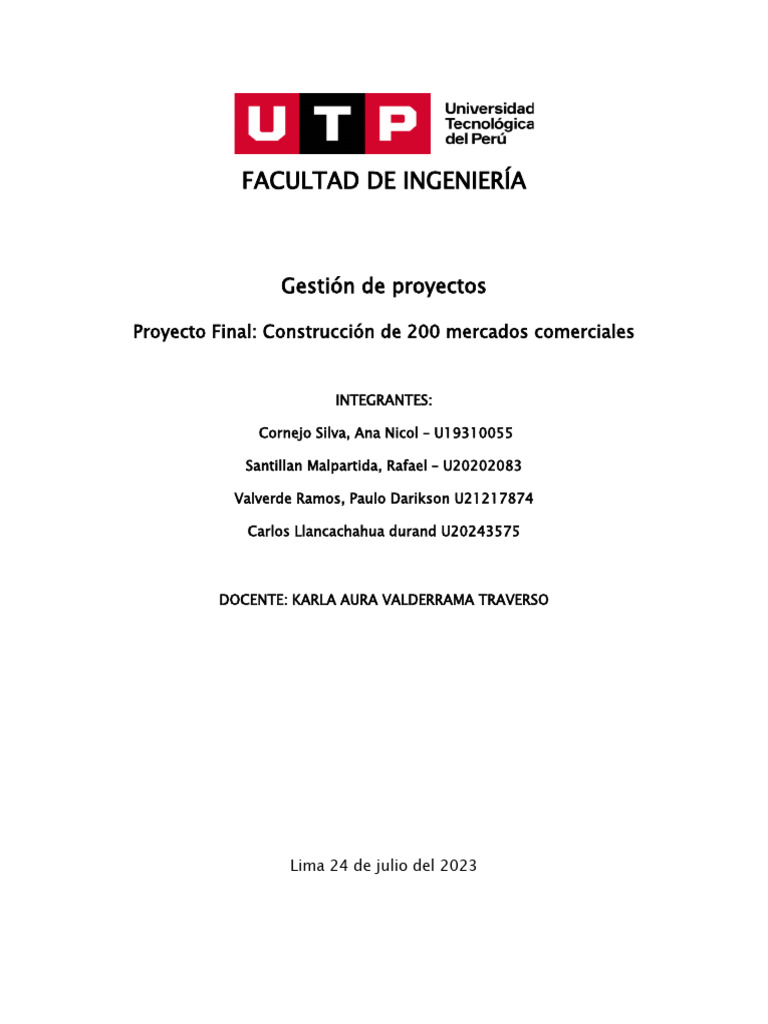 UTP Universidad Tecnológica del Perú

FACULTAD DE INGENIERÍA

Gestión de proyectos

Proyecto Final: Construcción de 200 mercados comerciales

INTEGRANTES:

Cornejo Silva, Ana Nicol – U19310055

Santillan Malpartida, Rafael – U20202083

Valverde Ramos, Paulo Darikson U21217874

Carlos Llancachahua durand U20243575

DOCENTE: KARLA AURA VALDERRAMA TRAVERSO

Lima 24 de julio del 2023